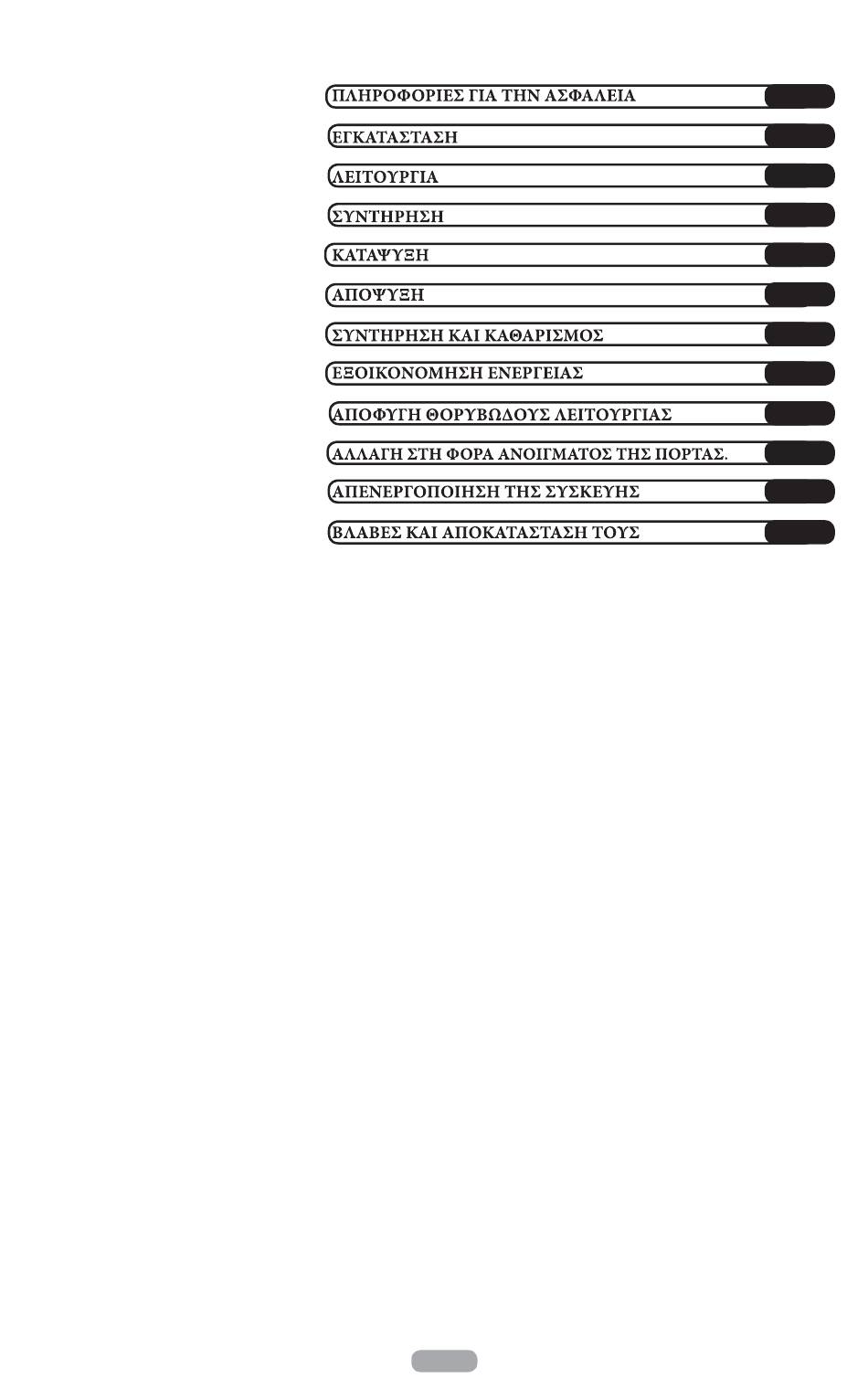 ΠΛΗΡΟΦΟΡΙΕΣ ΓΙΑ ΤΗΝ ΑΣΦΑΛΕΙΑ

ΕΓΚΑΤΑΣΤΑΣΗ

ΛΕΙΤΟΥΡΓΙΑ

ΣΥΝΤΗΡΗΣΗ

ΚΑΤΑΨΥΞΗ

ΑΠΟΨΥΞΗ

ΣΥΝΤΗΡΗΣΗ ΚΑΙ ΚΑΘΑΡΙΣΜΟΣ

ΕΞΟΙΚΟΝΟΜΗΣΗ ΕΝΕΡΓΕΙΑΣ

ΑΠΟΦΥΓΗ ΘΟΡΥΒΩΔΟΥΣ ΛΕΙΤΟΥΡΓΙΑΣ

ΑΛΛΑΓΗ ΣΤΗ ΦΟΡΑ ΑΝΟΙΓΜΑΤΟΣ ΤΗΣ ΠΟΡΤΑΣ.

ΑΠΕΝΕΡΓΟΠΟΙΗΣΗ ΤΗΣ ΣΥΣΚΕΥΗΣ

ΒΛΑΒΕΣ ΚΑΙ ΑΠΟΚΑΤΑΣΤΑΣΗ ΤΟΥΣ